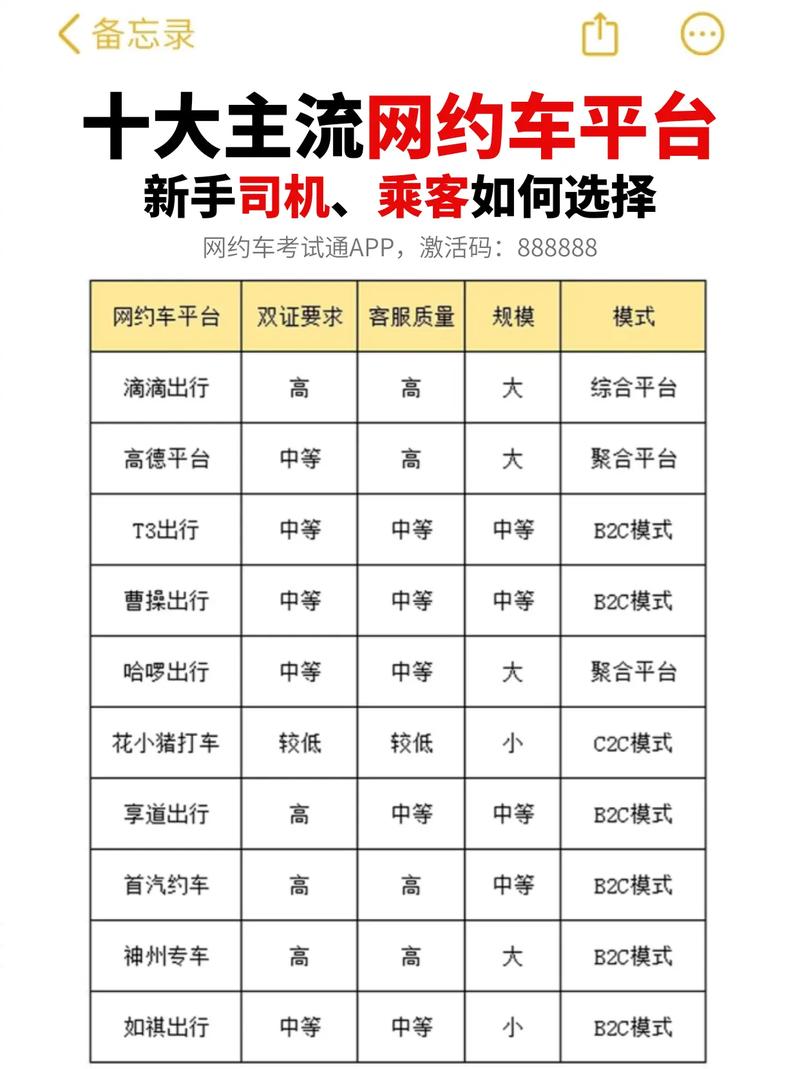 备忘录

十大主流网约车平台
新手司机、乘客如何选择
网约车考试通APP，激活码：888888

| 网约车平台 | 双证要求 | 客服质量 | 规模 | 模式 |
|---|---|---|---|---|
| 滴滴出行 | 高 | 高 | 大 | 综合平台 |
| 高德平台 | 中等 | 高 | 大 | 聚合平台 |
| T3出行 | 中等 | 中等 | 中等 | B2C模式 |
| 曹操出行 | 中等 | 中等 | 中等 | B2C模式 |
| 哈啰出行 | 中等 | 中等 | 大 | 聚合平台 |
| 花小猪打车 | 较低 | 较低 | 小 | C2C模式 |
| 享道出行 | 高 | 中等 | 中等 | B2C模式 |
| 首汽约车 | 高 | 高 | 中等 | B2C模式 |
| 神州专车 | 高 | 高 | 大 | B2C模式 |
| 如祺出行 | 中等 | 中等 | 小 | B2C模式 |